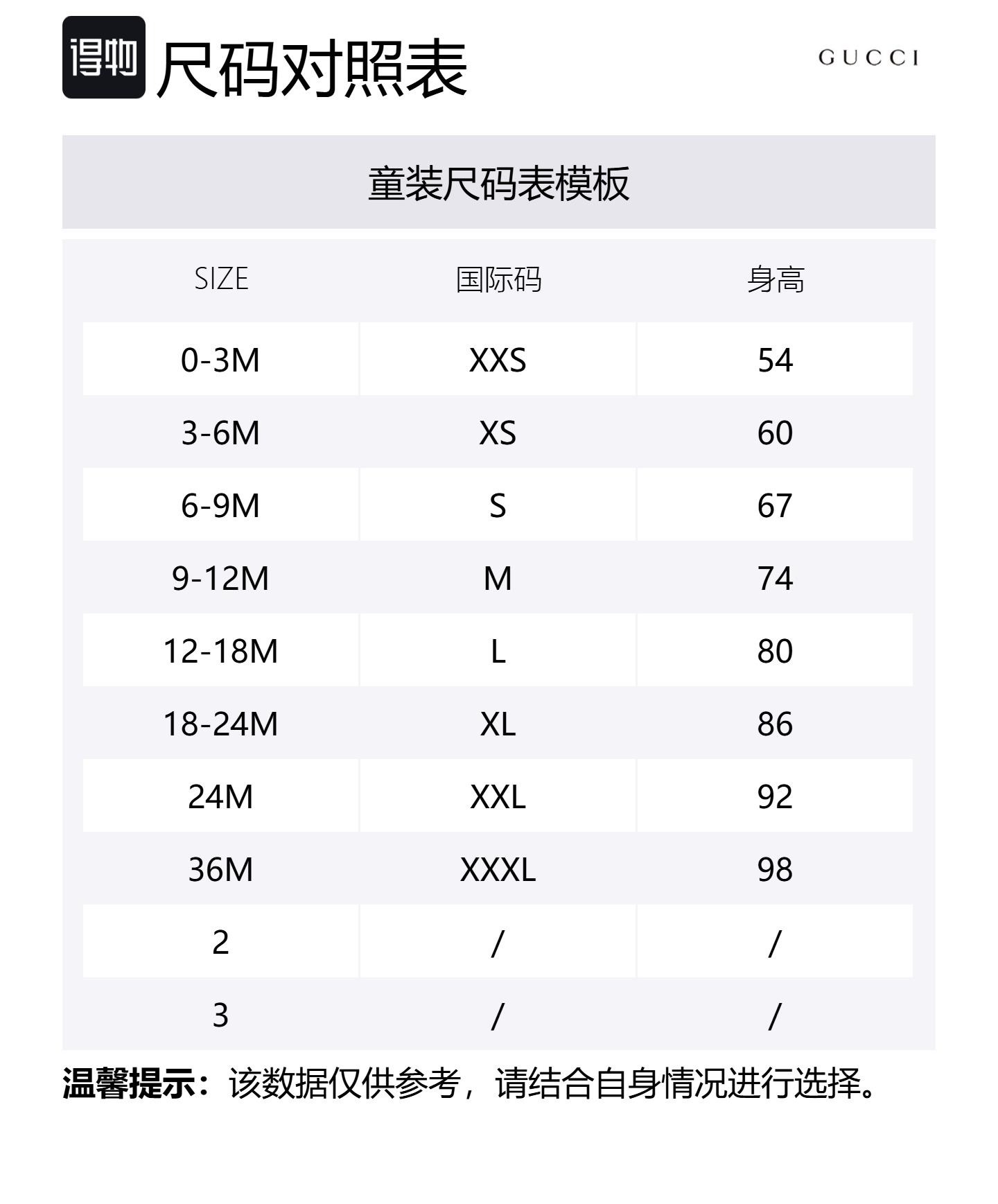 得物 尺码对照表

GUCCI

童装尺码表模板

| SIZE | 国际码 | 身高 |
|---|---|---|
| 0-3M | XXS | 54 |
| 3-6M | XS | 60 |
| 6-9M | S | 67 |
| 9-12M | M | 74 |
| 12-18M | L | 80 |
| 18-24M | XL | 86 |
| 24M | XXL | 92 |
| 36M | XXXL | 98 |
| 2 | / | / |
| 3 | / | / |

温馨提示：该数据仅供参考，请结合自身情况进行选择。